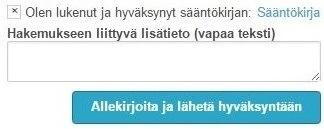 × Olen lukenut ja hyväksynyt sääntökirjan: Sääntökirja

Hakemukseen liittyvä lisätieto (vapaa teksti)

Allekirjoita ja lähetä hyväksyntään